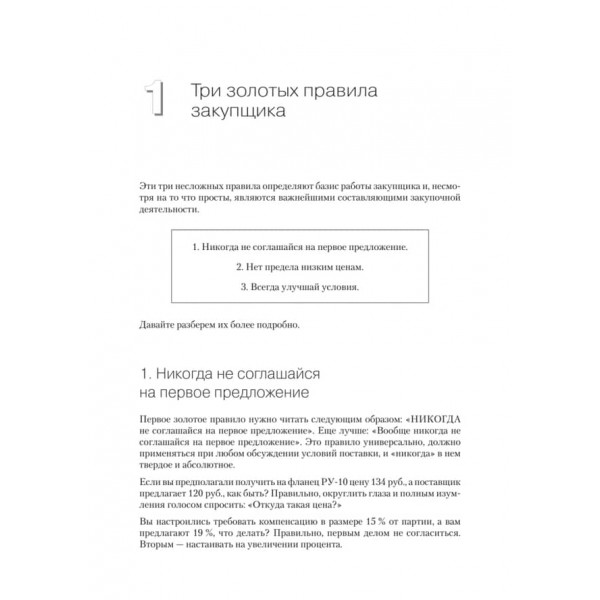 1 Три золотых правила закупщика

Эти три несложных правила определяют базис работы закупщика и, несмотря на то что просты, являются важнейшими составляющими закупочной деятельности.

1. Никогда не соглашайся на первое предложение.

2. Нет предела низким ценам.

3. Всегда улучшай условия.

Давайте разберем их более подробно.

1. Никогда не соглашайся на первое предложение

Первое золотое правило нужно читать следующим образом: «НИКОГДА не соглашайся на первое предложение». Еще лучше: «Вообще никогда не соглашайся на первое предложение». Это правило универсально, должно применяться при любом обсуждении условий поставки, и «никогда» в нем твердое и абсолютное.

Если вы предполагали получить на фланец РУ-10 цену 134 руб., а поставщик предлагает 120 руб., как быть? Правильно, округлить глаза и полным изумления голосом спросить: «Откуда такая цена?»

Вы настроились требовать компенсацию в размере 15 % от партии, а вам предлагают 19 %, что делать? Правильно, первым делом не согласиться. Вторым — настаивать на увеличении процента.